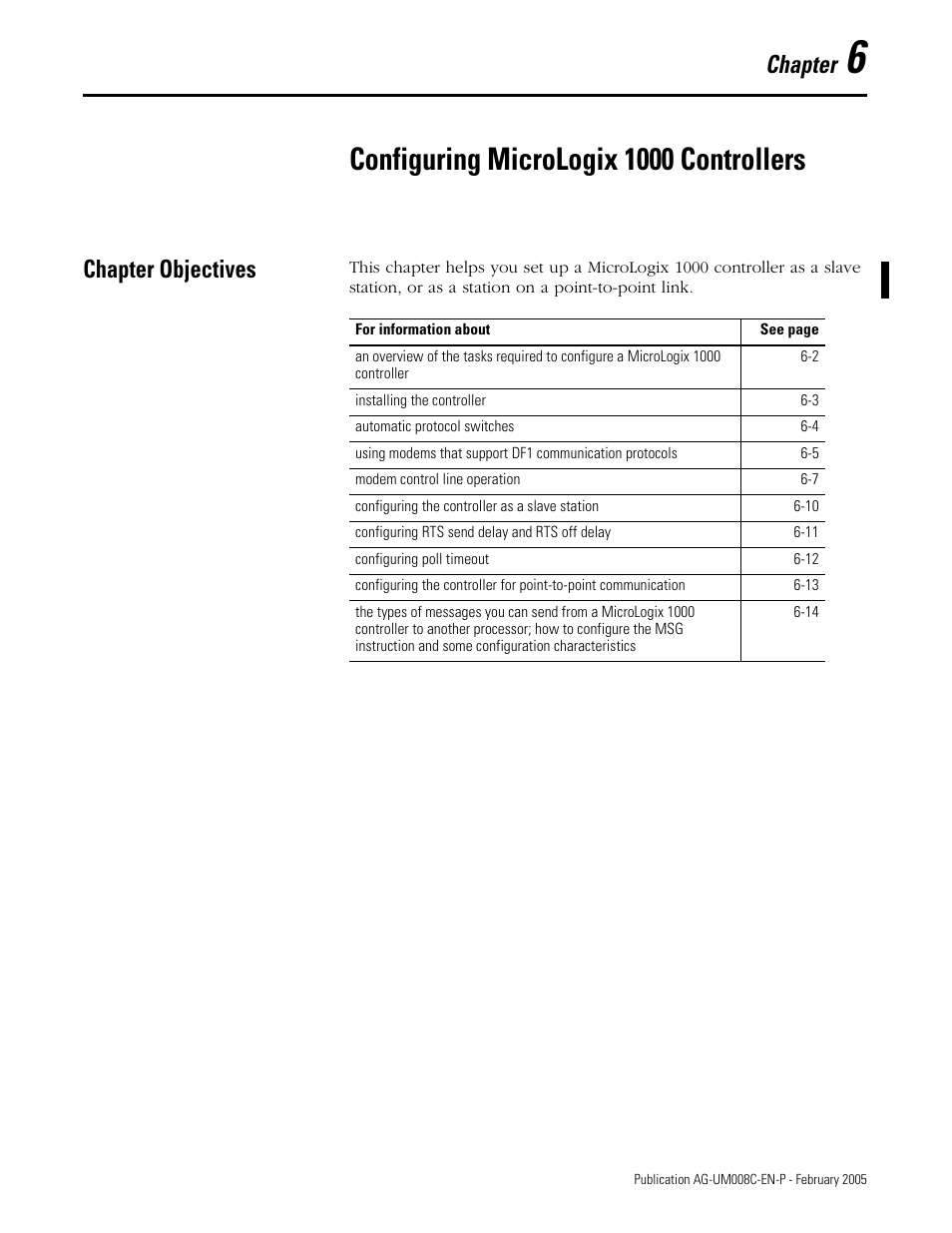 Chapter 6

Configuring MicroLogix 1000 Controllers

Chapter Objectives

This chapter helps you set up a MicroLogix 1000 controller as a slave station, or as a station on a point-to-point link.

| For information about | See page |
|---|---|
| an overview of the tasks required to configure a MicroLogix 1000 controller | 6-2 |
| installing the controller | 6-3 |
| automatic protocol switches | 6-4 |
| using modems that support DF1 communication protocols | 6-5 |
| modem control line operation | 6-7 |
| configuring the controller as a slave station | 6-10 |
| configuring RTS send delay and RTS off delay | 6-11 |
| configuring poll timeout | 6-12 |
| configuring the controller for point-to-point communication | 6-13 |
| the types of messages you can send from a MicroLogix 1000 controller to another processor; how to configure the MSG instruction and some configuration characteristics | 6-14 |

Publication AG-UM008C-EN-P - February 2005